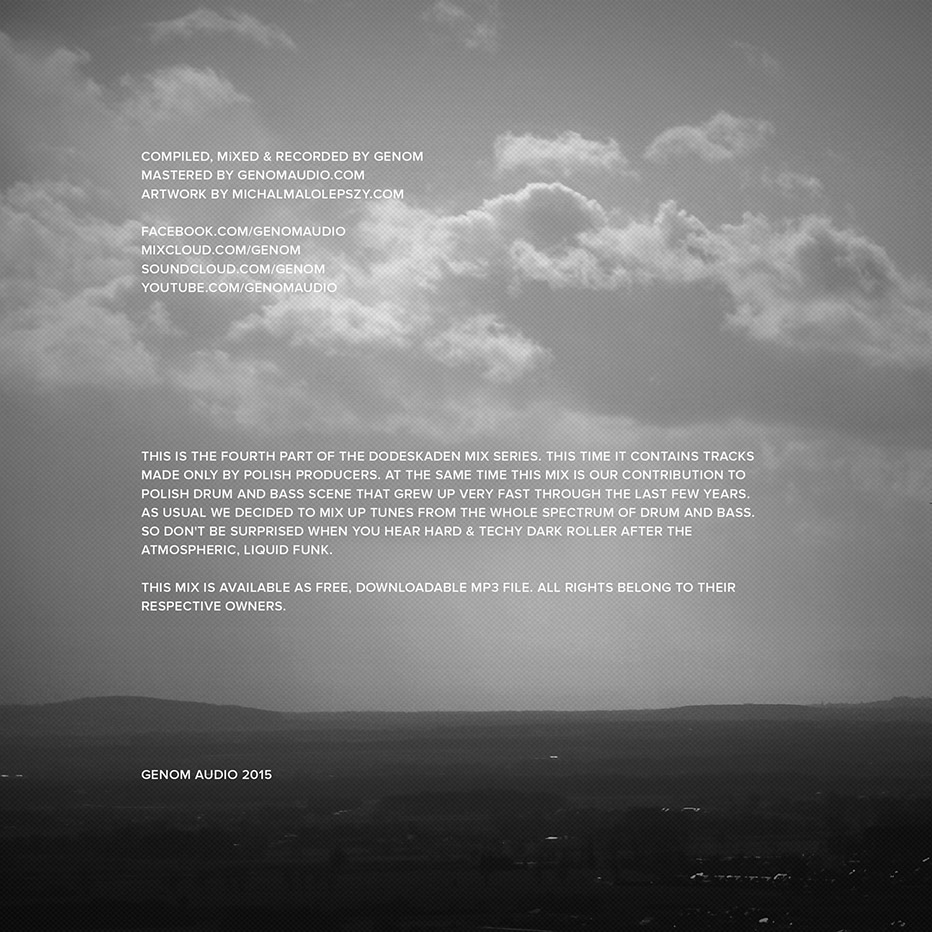 COMPILED, MIXED & RECORDED BY GENOM
MASTERED BY GENOMAUDIO.COM
ARTWORK BY MICHALMALOLEPSZY.COM

FACEBOOK.COM/GENOMAUDIO
MIXCLOUD.COM/GENOM
SOUNDCLOUD.COM/GENOM
YOUTUBE.COM/GENOMAUDIO

THIS IS THE FOURTH PART OF THE DODESKADEN MIX SERIES. THIS TIME IT CONTAINS TRACKS MADE ONLY BY POLISH PRODUCERS. AT THE SAME TIME THIS MIX IS OUR CONTRIBUTION TO POLISH DRUM AND BASS SCENE THAT GREW UP VERY FAST THROUGH THE LAST FEW YEARS. AS USUAL WE DECIDED TO MIX UP TUNES FROM THE WHOLE SPECTRUM OF DRUM AND BASS. SO DON'T BE SURPRISED WHEN YOU HEAR HARD & TECHY DARK ROLLER AFTER THE ATMOSPHERIC, LIQUID FUNK.

THIS MIX IS AVAILABLE AS FREE, DOWNLOADABLE MP3 FILE. ALL RIGHTS BELONG TO THEIR RESPECTIVE OWNERS.

GENOM AUDIO 2015